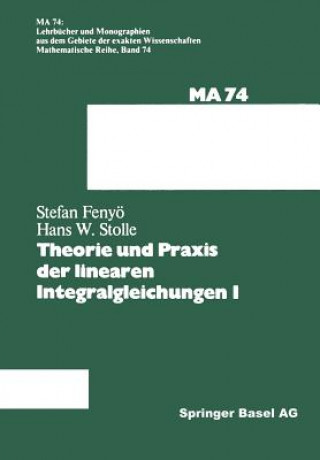 MA 74:
Lehrbücher und Monographien
aus dem Gebiete der exakten Wissenschaften
Mathematische Reihe, Band 74

MA 74

Stefan Fenyö
Hans W. Stolle
Theorie und Praxis der linearen Integralgleichungen I

Springer Basel AG